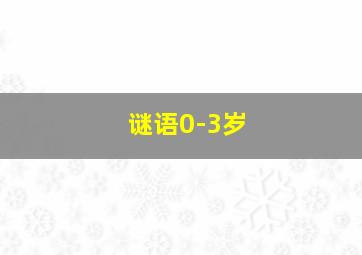 谜语0-3岁